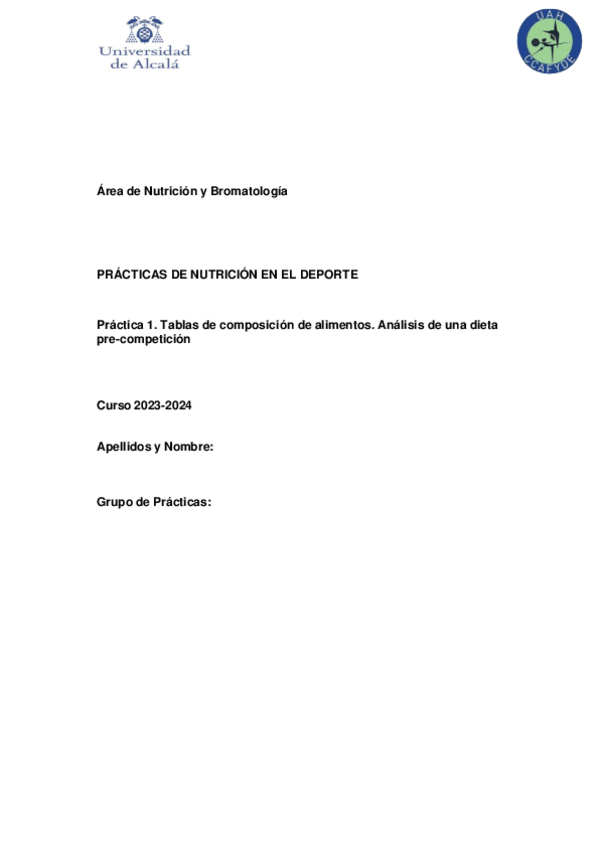 Universidad de Alcalá

UAH
CCAFYDE

Área de Nutrición y Bromatología

PRÁCTICAS DE NUTRICIÓN EN EL DEPORTE

Práctica 1. Tablas de composición de alimentos. Análisis de una dieta pre-competición

Curso 2023-2024

Apellidos y Nombre:

Grupo de Prácticas: